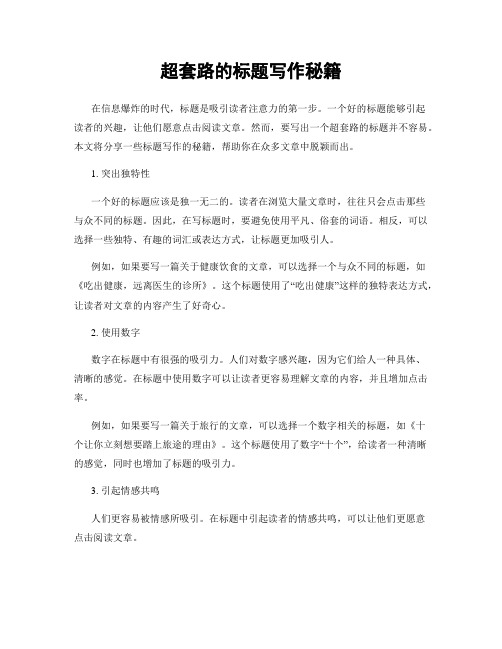 超套路的标题写作秘籍

在信息爆炸的时代，标题是吸引读者注意力的第一步。一个好的标题能够引起读者的兴趣，让他们愿意点击阅读文章。然而，要写出一个超套路的标题并不容易。本文将分享一些标题写作的秘籍，帮助你在众多文章中脱颖而出。

1. 突出独特性

一个好的标题应该是独一无二的。读者在浏览大量文章时，往往只会点击那些与众不同的标题。因此，在写标题时，要避免使用平凡、俗套的词语。相反，可以选择一些独特、有趣的词汇或表达方式，让标题更加吸引人。

例如，如果要写一篇关于健康饮食的文章，可以选择一个与众不同的标题，如《吃出健康，远离医生的诊所》。这个标题使用了“吃出健康”这样的独特表达方式，让读者对文章的内容产生了好奇心。

2. 使用数字

数字在标题中有很强的吸引力。人们对数字感兴趣，因为它们给人一种具体、清晰的感觉。在标题中使用数字可以让读者更容易理解文章的内容，并且增加点击率。

例如，如果要写一篇关于旅行的文章，可以选择一个数字相关的标题，如《十个让你立刻想要踏上旅途的理由》。这个标题使用了数字“十个”，给读者一种清晰的感觉，同时也增加了标题的吸引力。

3. 引起情感共鸣

人们更容易被情感所吸引。在标题中引起读者的情感共鸣，可以让他们更愿意点击阅读文章。